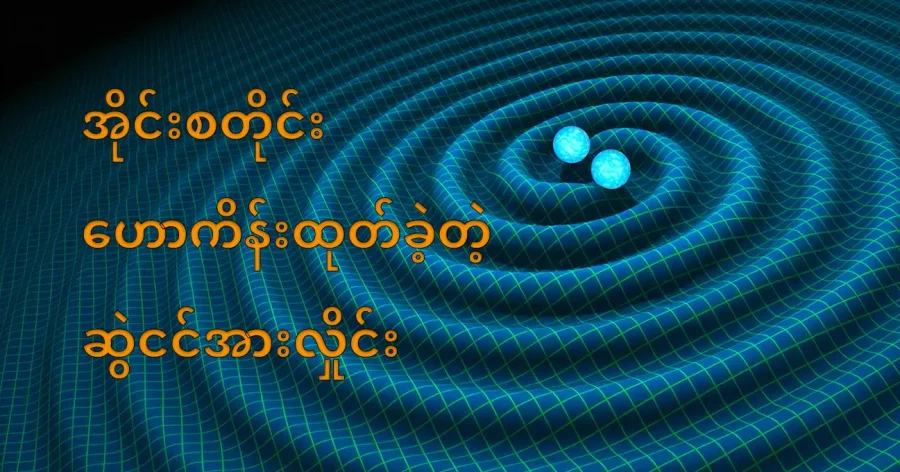 အိုင်းစတိုင်း

ဟောကိန်းထုတ်ခဲ့တဲ့

ဆွဲငင်အားလှိုင်း